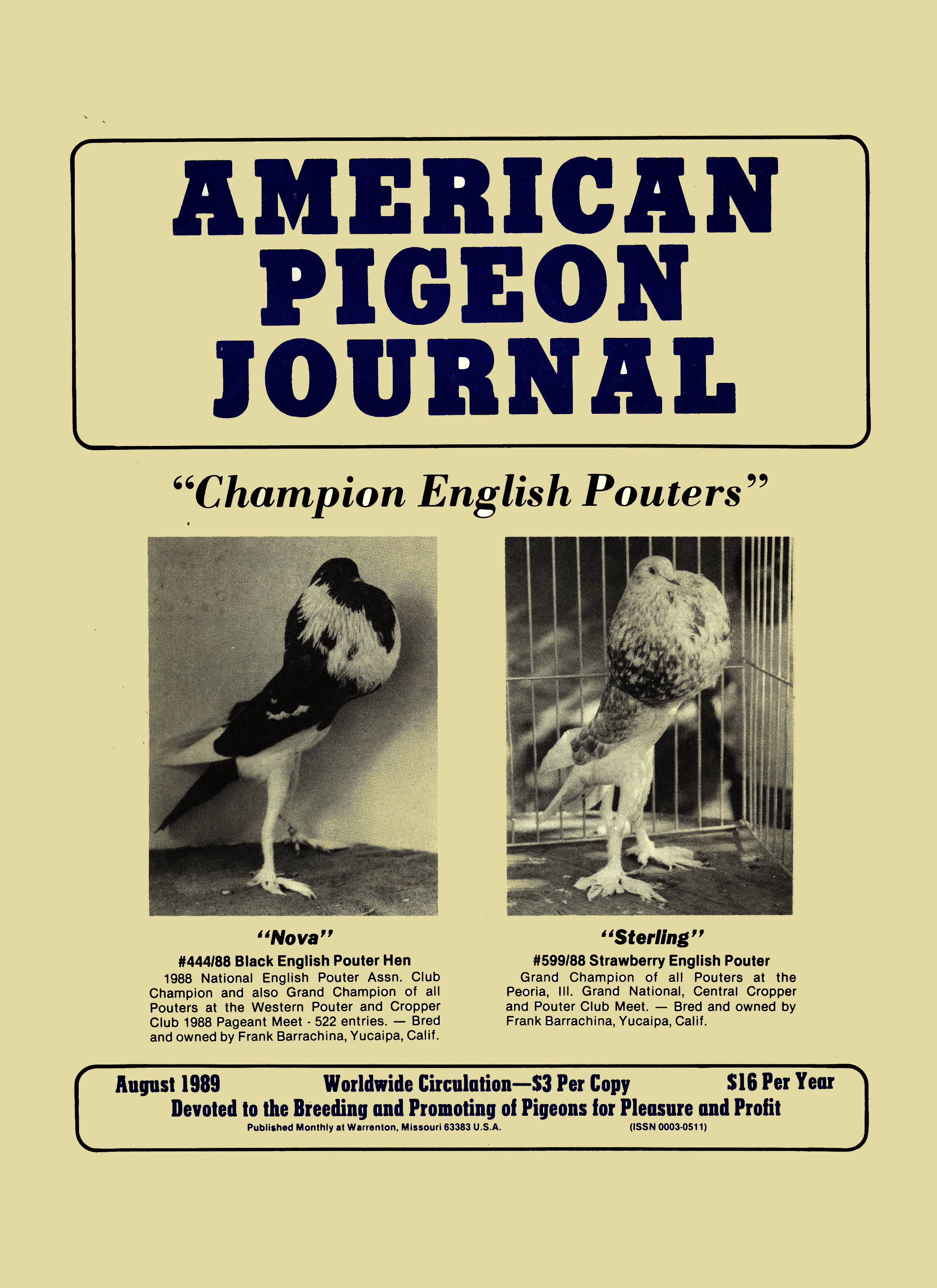 AMERICAN
PIGEON
JOURNAL

"Champion English Pouters"

"Nova"

#444/88 Black English Pouter Hen

1988 National English Pouter Assn. Club Champion and also Grand Champion of all Pouters at the Western Pouter and Cropper Club 1988 Pageant Meet - 522 entries. — Bred and owned by Frank Barrachina, Yucaipa, Calif.

"Sterling"

#599/88 Strawberry English Pouter

Grand Champion of all Pouters at the Peoria, Ill. Grand National, Central Cropper and Pouter Club Meet. — Bred and owned by Frank Barrachina, Yucaipa, Calif.

August 1989 Worldwide Circulation—$3 Per Copy $16 Per Year

Devoted to the Breeding and Promoting of Pigeons for Pleasure and Profit

Published Monthly at Warrenton, Missouri 63383 U.S.A. (ISSN 0003-0511)